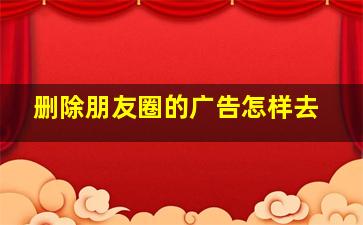 删除朋友圈的广告怎样去